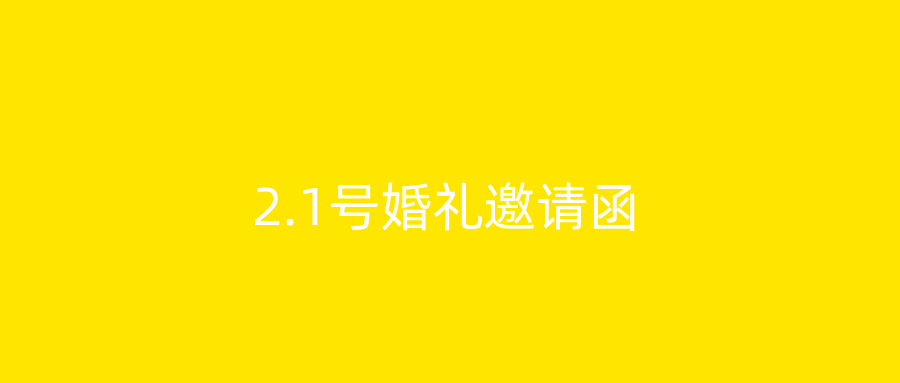 2.1号婚礼邀请函